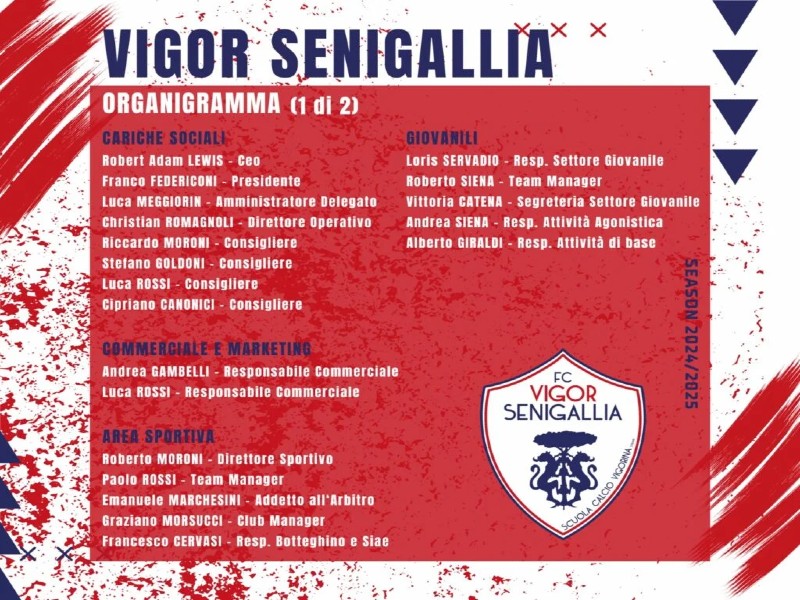 VIGOR SENIGALLIA

ORGANIGRAMMA (1 di 2)

CARICHE SOCIALI
Robert Adam LEWIS - Ceo
Franco FEDERICONI - Presidente
Luca MEGGIORIN - Amministratore Delegato
Christian ROMAGNOLI - Direttore Operativo
Riccardo MORONI - Consigliere
Stefano GOLDONI - Consigliere
Luca ROSSI - Consigliere
Cipriano CANONICI - Consigliere

COMMERCIALE E MARKETING
Andrea GAMBELLI - Responsabile Commerciale
Luca ROSSI - Responsabile Commerciale

AREA SPORTIVA
Roberto MORONI - Direttore Sportivo
Paolo ROSSI - Team Manager
Emanuele MARCHESINI - Addetto all'Arbitro
Graziano MORSUCCI - Club Manager
Francesco CERVASI - Resp. Botteghino e Siae

GIOVANILI
Loris SERVADIO - Resp. Settore Giovanile
Roberto SIENA - Team Manager
Vittoria CATENA - Segreteria Settore Giovanile
Andrea SIENA - Resp. Attività Agonistica
Alberto GIRALDI - Resp. Attività di base

SEASON 2024/2025

FC
VIGOR
SENIGALLIA
SCUOLA CALCIO VIGORINA